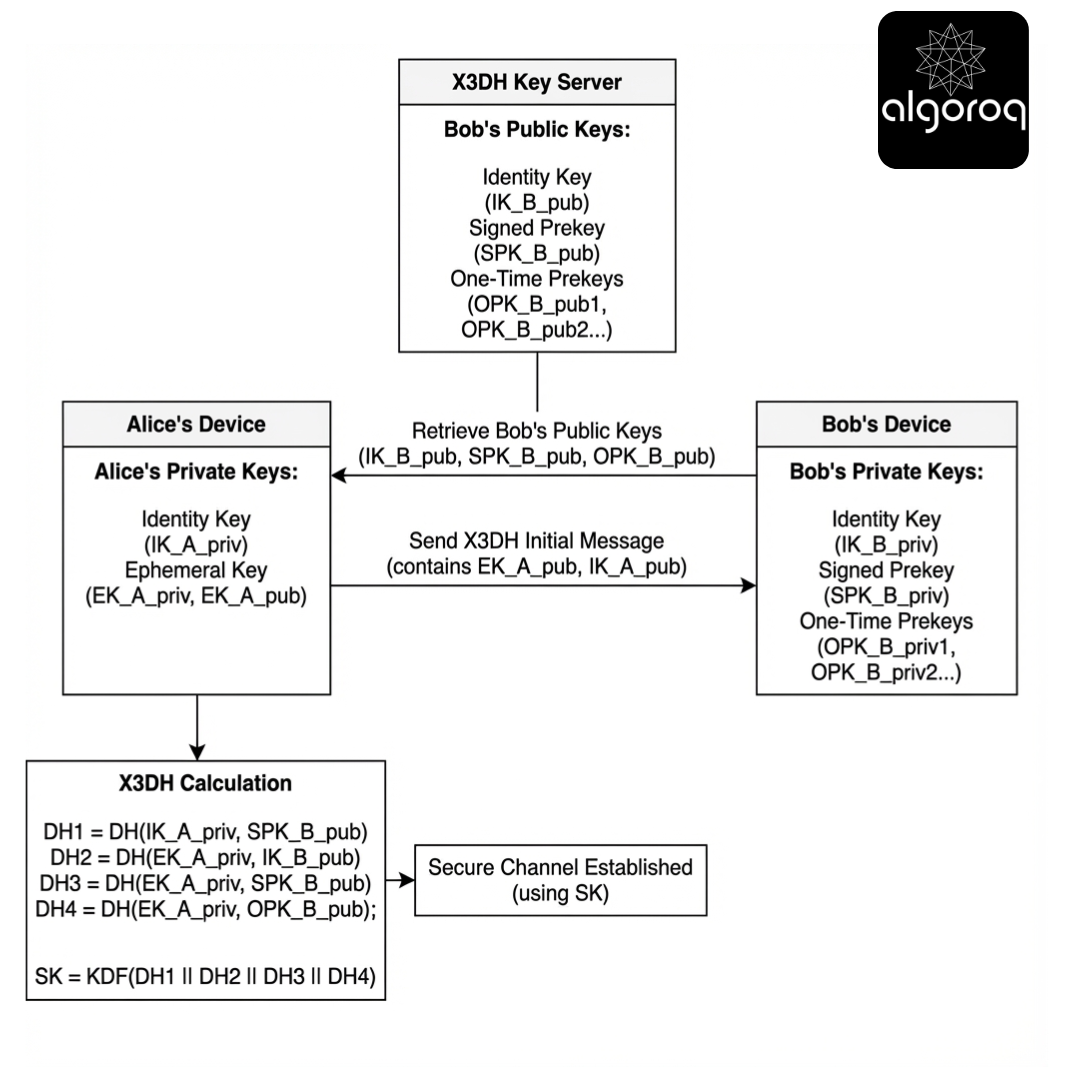 algoroq

X3DH Key Server

Bob's Public Keys:

Identity Key
(IK_B_pub)
Signed Prekey
(SPK_B_pub)
One-Time Prekeys
(OPK_B_pub1,
OPK_B_pub2...)

Alice's Device

Alice's Private Keys:

Identity Key
(IK_A_priv)
Ephemeral Key
(EK_A_priv, EK_A_pub)

Retrieve Bob's Public Keys
(IK_B_pub, SPK_B_pub, OPK_B_pub)

Send X3DH Initial Message
(contains EK_A_pub, IK_A_pub)

Bob's Device

Bob's Private Keys:

Identity Key
(IK_B_priv)
Signed Prekey
(SPK_B_priv)
One-Time Prekeys
(OPK_B_priv1,
OPK_B_priv2...)

X3DH Calculation

DH1 = DH(IK_A_priv, SPK_B_pub)
DH2 = DH(EK_A_priv, IK_B_pub)
DH3 = DH(EK_A_priv, SPK_B_pub)
DH4 = DH(EK_A_priv, OPK_B_pub);

SK = KDF(DH1 || DH2 || DH3 || DH4)

Secure Channel Established
(using SK)